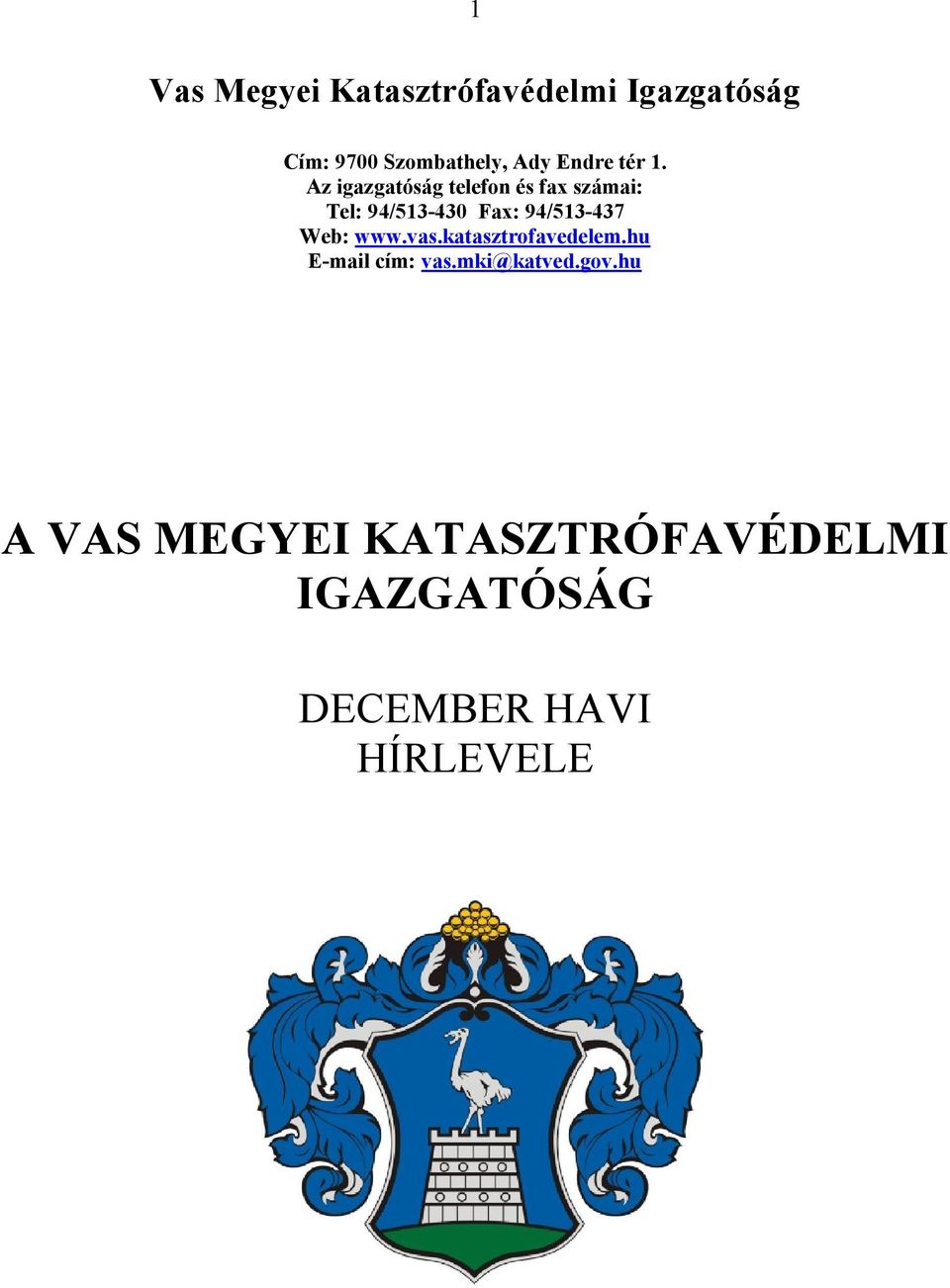 1

Vas Megyei Katasztrófavédelmi Igazgatóság

Cím: 9700 Szombathely, Ady Endre tér 1.
Az igazgatóság telefon és fax számai:
Tel: 94/513-430 Fax: 94/513-437
Web: www.vas.katasztrofavedelem.hu
E-mail cím: vas.mki@katved.gov.hu

A VAS MEGYEI KATASZTRÓFAVÉDELMI IGAZGATÓSÁG

DECEMBER HAVI HÍRLEVELE